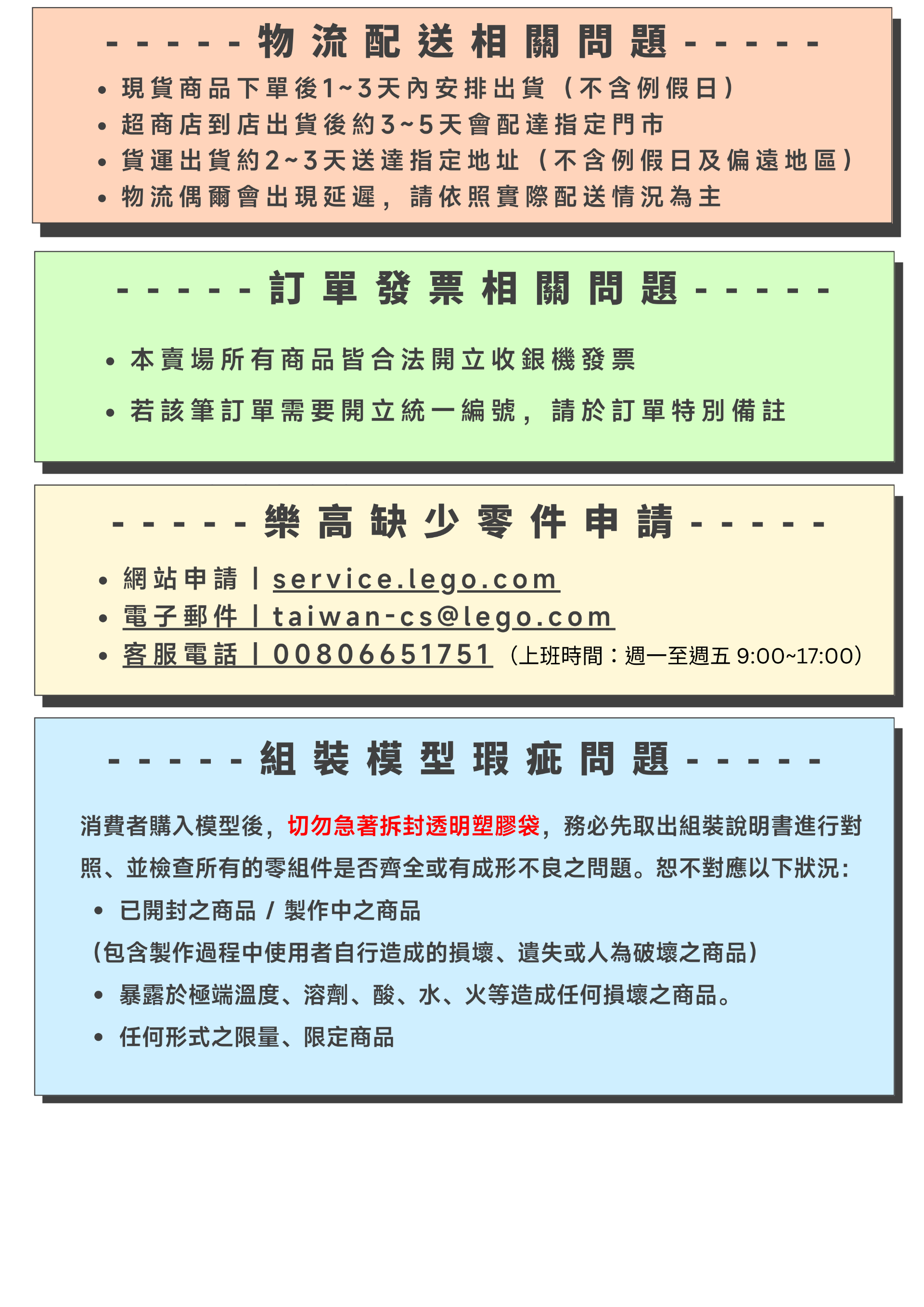 -----物流配送相關問題-----

• 現貨商品下單後1~3天內安排出貨（不含例假日）
• 超商店到店出貨後約3~5天會配達指定門市
• 貨運出貨約2~3天送達指定地址（不含例假日及偏遠地區）
• 物流偶爾會出現延遲，請依照實際配送情況為主

-----訂單發票相關問題-----

• 本賣場所有商品皆合法開立收銀機發票
• 若該筆訂單需要開立統一編號，請於訂單特別備註

-----樂高缺少零件申請-----

• 網站申請丨service.lego.com
• 電子郵件丨taiwan-cs@lego.com
• 客服電話丨00806651751（上班時間：週一至週五 9:00~17:00）

-----組裝模型瑕疵問題-----

消費者購入模型後，切勿急著拆封透明塑膠袋，務必先取出組裝說明書進行對照、並檢查所有的零組件是否齊全或有成形不良之問題。恕不對應以下狀況：

• 已開封之商品 / 製作中之商品
（包含製作過程中使用者自行造成的損壞、遺失或人為破壞之商品）
• 暴露於極端溫度、溶劑、酸、水、火等造成任何損壞之商品。
• 任何形式之限量、限定商品